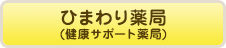 ひまわり薬局
（健康サポート薬局）